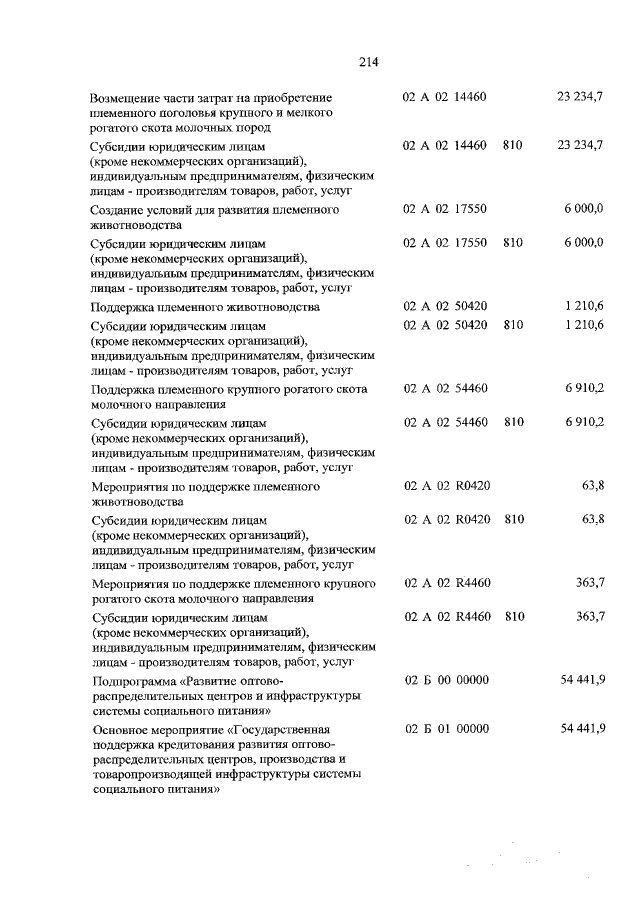 214

| Возмещение части затрат на приобретение племенного поголовья крупного и мелкого рогатого скота молочных пород | 02 А 02 14460 | | 23 234,7 |
|---|---|---|---|
| Субсидии юридическим лицам (кроме некоммерческих организаций), индивидуальным предпринимателям, физическим лицам - производителям товаров, работ, услуг | 02 А 02 14460 | 810 | 23 234,7 |
| Создание условий для развития племенного животноводства | 02 А 02 17550 | | 6 000,0 |
| Субсидии юридическим лицам (кроме некоммерческих организаций), индивидуальным предпринимателям, физическим лицам - производителям товаров, работ, услуг | 02 А 02 17550 | 810 | 6 000,0 |
| Поддержка племенного животноводства | 02 А 02 50420 | | 1 210,6 |
| Субсидии юридическим лицам (кроме некоммерческих организаций), индивидуальным предпринимателям, физическим лицам - производителям товаров, работ, услуг | 02 А 02 50420 | 810 | 1 210,6 |
| Поддержка племенного крупного рогатого скота молочного направления | 02 А 02 54460 | | 6 910,2 |
| Субсидии юридическим лицам (кроме некоммерческих организаций), индивидуальным предпринимателям, физическим лицам - производителям товаров, работ, услуг | 02 А 02 54460 | 810 | 6 910,2 |
| Мероприятия по поддержке племенного животноводства | 02 А 02 R0420 | | 63,8 |
| Субсидии юридическим лицам (кроме некоммерческих организаций), индивидуальным предпринимателям, физическим лицам - производителям товаров, работ, услуг | 02 А 02 R0420 | 810 | 63,8 |
| Мероприятия по поддержке племенного крупного рогатого скота молочного направления | 02 А 02 R4460 | | 363,7 |
| Субсидии юридическим лицам (кроме некоммерческих организаций), индивидуальным предпринимателям, физическим лицам - производителям товаров, работ, услуг | 02 А 02 R4460 | 810 | 363,7 |
| Подпрограмма «Развитие оптово-распределительных центров и инфраструктуры системы социального питания» | 02 Б 00 00000 | | 54 441,9 |
| Основное мероприятие «Государственная поддержка кредитования развития оптово-распределительных центров, производства и товаропроизводящей инфраструктуры системы социального питания» | 02 Б 01 00000 | | 54 441,9 |